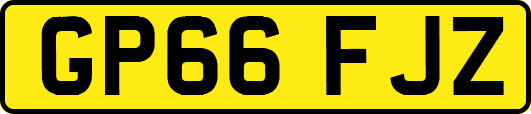 GP66 FJZ